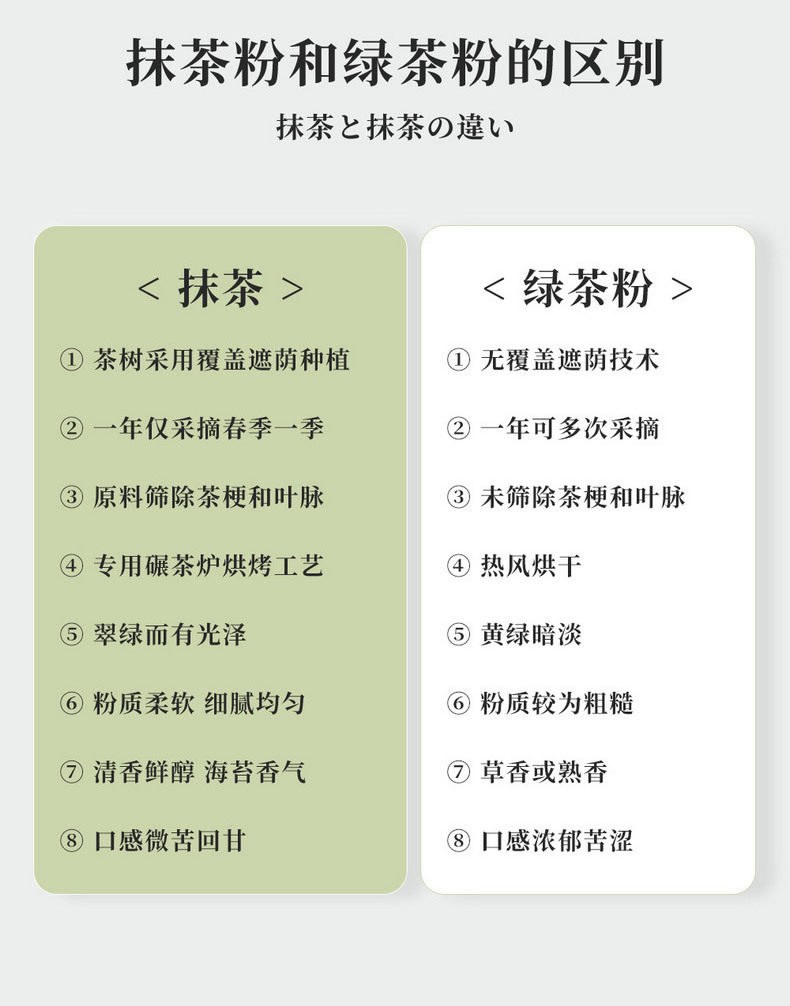 抹茶粉和绿茶粉的区别

抹茶と抹茶の違い

< 抹茶 >

① 茶树采用覆盖遮荫种植

② 一年仅采摘春季一季

③ 原料筛除茶梗和叶脉

④ 专用碾茶炉烘烤工艺

⑤ 翠绿而有光泽

⑥ 粉质柔软 细腻均匀

⑦ 清香鲜醇 海苔香气

⑧ 口感微苦回甘

< 绿茶粉 >

① 无覆盖遮荫技术

② 一年可多次采摘

③ 未筛除茶梗和叶脉

④ 热风烘干

⑤ 黄绿暗淡

⑥ 粉质较为粗糙

⑦ 草香或熟香

⑧ 口感浓郁苦涩